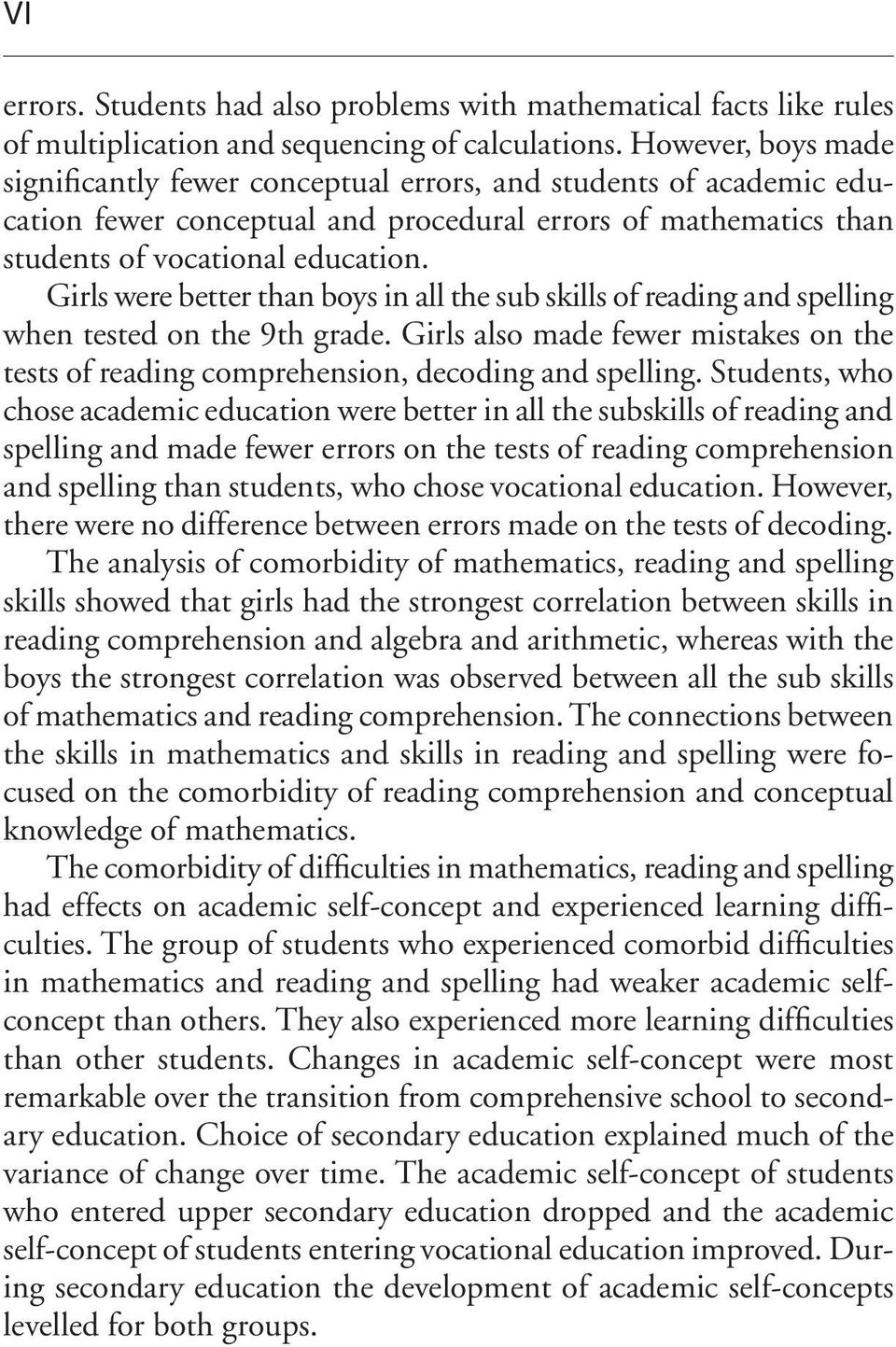 VI

errors. Students had also problems with mathematical facts like rules of multiplication and sequencing of calculations. However, boys made significantly fewer conceptual errors, and students of academic education fewer conceptual and procedural errors of mathematics than students of vocational education.

Girls were better than boys in all the sub skills of reading and spelling when tested on the 9th grade. Girls also made fewer mistakes on the tests of reading comprehension, decoding and spelling. Students, who chose academic education were better in all the subskills of reading and spelling and made fewer errors on the tests of reading comprehension and spelling than students, who chose vocational education. However, there were no difference between errors made on the tests of decoding.

The analysis of comorbidity of mathematics, reading and spelling skills showed that girls had the strongest correlation between skills in reading comprehension and algebra and arithmetic, whereas with the boys the strongest correlation was observed between all the sub skills of mathematics and reading comprehension. The connections between the skills in mathematics and skills in reading and spelling were focused on the comorbidity of reading comprehension and conceptual knowledge of mathematics.

The comorbidity of difficulties in mathematics, reading and spelling had effects on academic self-concept and experienced learning difficulties. The group of students who experienced comorbid difficulties in mathematics and reading and spelling had weaker academic self-concept than others. They also experienced more learning difficulties than other students. Changes in academic self-concept were most remarkable over the transition from comprehensive school to secondary education. Choice of secondary education explained much of the variance of change over time. The academic self-concept of students who entered upper secondary education dropped and the academic self-concept of students entering vocational education improved. During secondary education the development of academic self-concepts levelled for both groups.